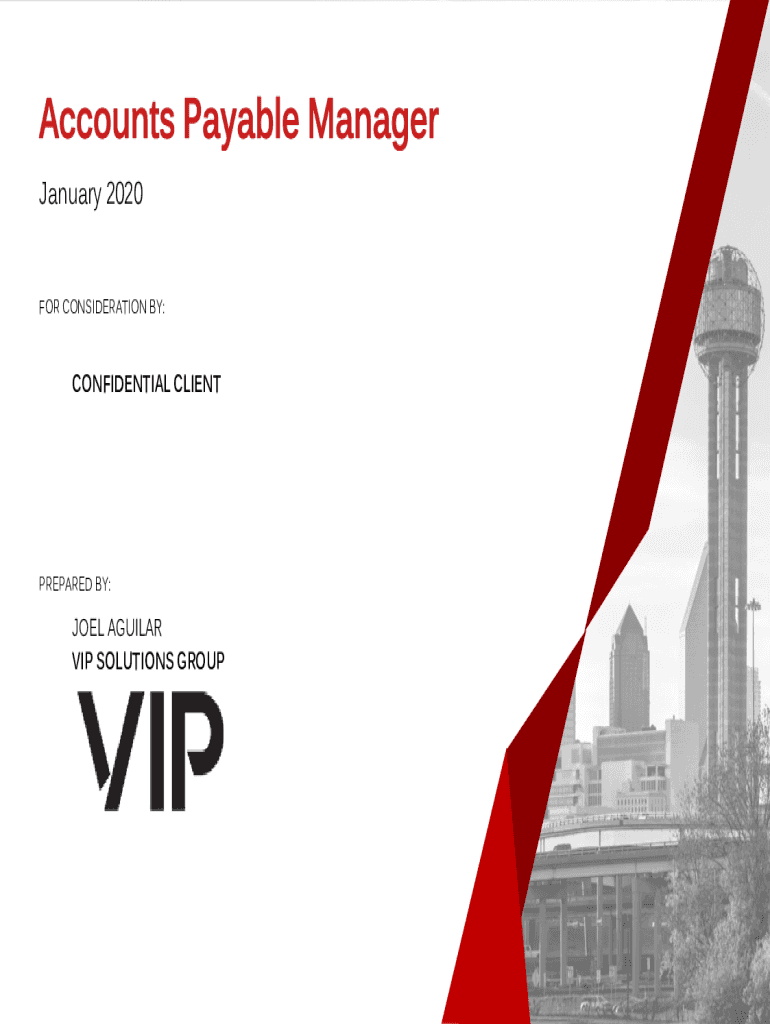 Accounts Payable Manager

January 2020

FOR CONSIDERATION BY:

CONFIDENTIAL CLIENT

PREPARED BY:

JOEL AGUILAR
VIP SOLUTIONS GROUP

VIP